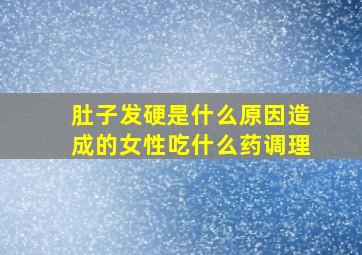 肚子发硬是什么原因造成的女性吃什么药调理